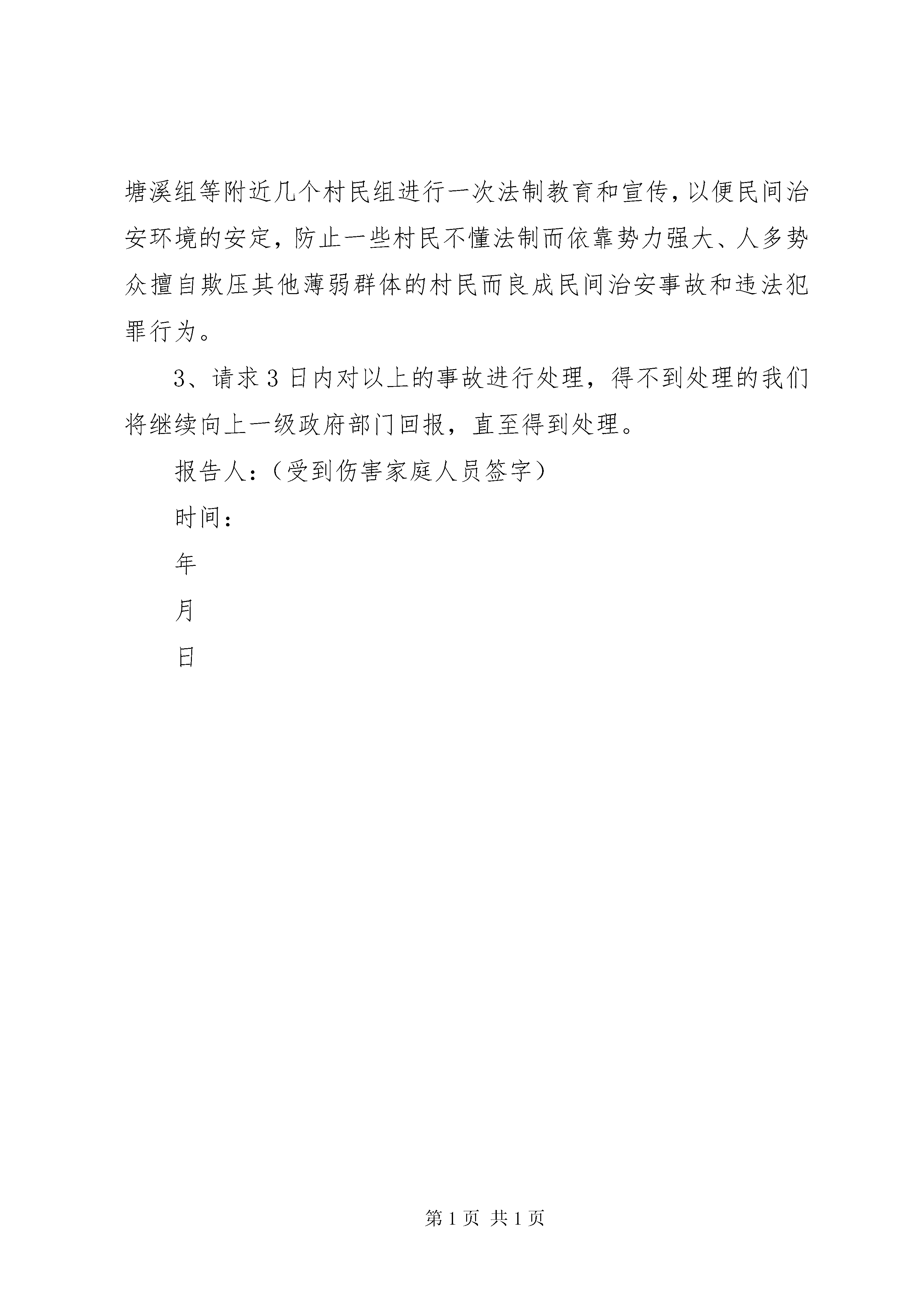 塘溪组等附近几个村民组进行一次法制教育和宣传，以便民间治安环境的安定，防止一些村民不懂法制而依靠势力强大、人多势众擅自欺压其他薄弱群体的村民而良成民间治安事故和违法犯罪行为。

3、请求3日内对以上的事故进行处理，得不到处理的我们将继续向上一级政府部门回报，直至得到处理。

报告人：（受到伤害家庭人员签字）

时间：

年

月

日

第1页 共1页